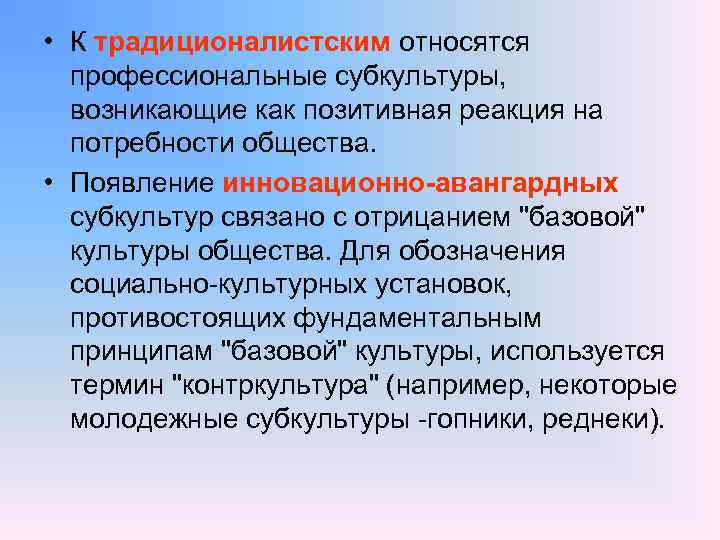 • К традиционалистским относятся профессиональные субкультуры, возникающие как позитивная реакция на потребности общества.

• Появление инновационно-авангардных субкультур связано с отрицанием "базовой" культуры общества. Для обозначения социально-культурных установок, противостоящих фундаментальным принципам "базовой" культуры, используется термин "контркультура" (например, некоторые молодежные субкультуры -гопники, реднеки).